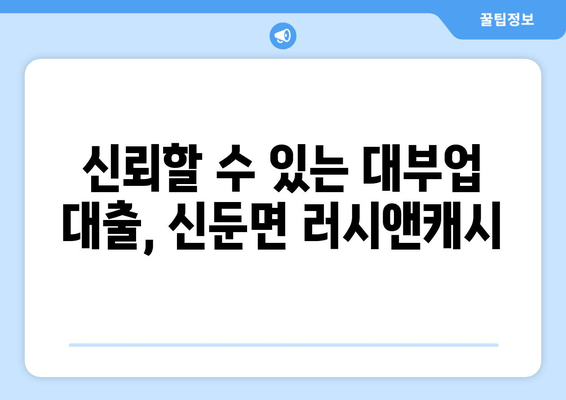 꿀팁정보

신뢰할 수 있는 대부업 대출, 신둔면 러시앤캐시